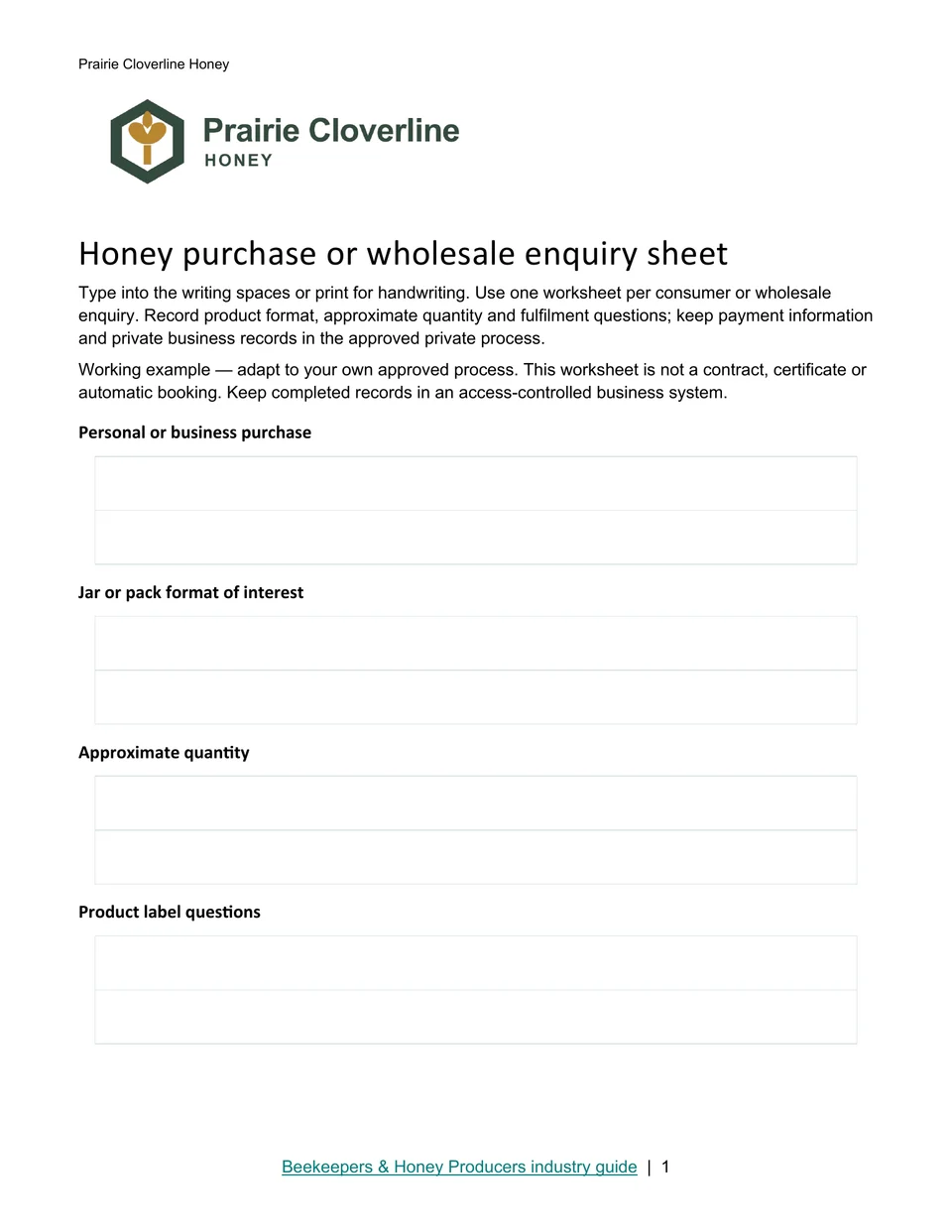 Prairie Cloverline Honey

Prairie Cloverline
HONEY

Honey purchase or wholesale enquiry sheet

Type into the writing spaces or print for handwriting. Use one worksheet per consumer or wholesale enquiry. Record product format, approximate quantity and fulfilment questions; keep payment information and private business records in the approved private process.

Working example — adapt to your own approved process. This worksheet is not a contract, certificate or automatic booking. Keep completed records in an access-controlled business system.

Personal or business purchase

Jar or pack format of interest

Approximate quantity

Product label questions

Beekeepers & Honey Producers industry guide | 1